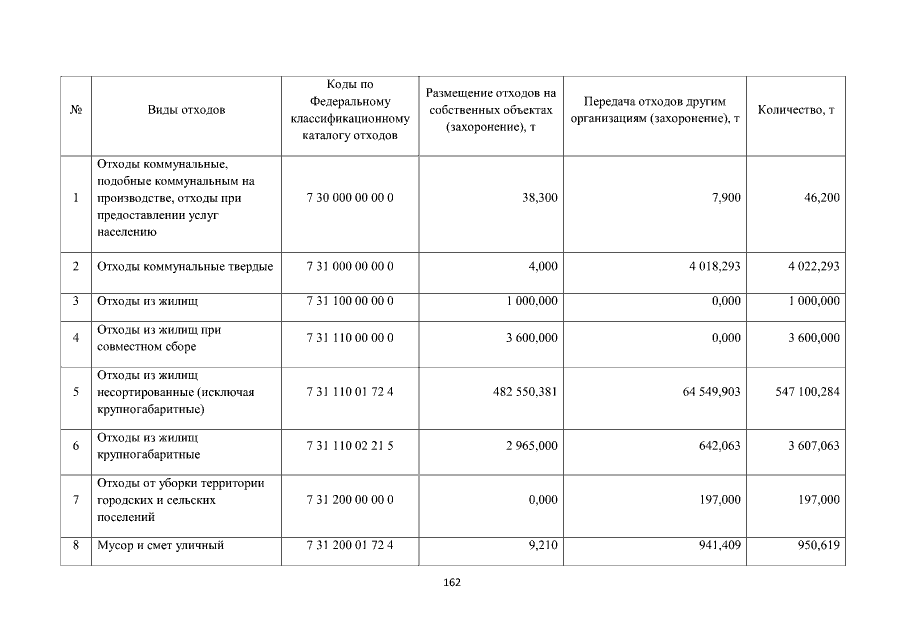 | № | Виды отходов | Коды по Федеральному классификационному каталогу отходов | Размещение отходов на собственных объектах (захоронение), т | Передача отходов другим организациям (захоронение), т | Количество, т |
|---|---|---|---|---|---|
| 1 | Отходы коммунальные, подобные коммунальным на производстве, отходы при предоставлении услуг населению | 7 30 000 00 00 0 | 38,300 | 7,900 | 46,200 |
| 2 | Отходы коммунальные твердые | 7 31 000 00 00 0 | 4,000 | 4 018,293 | 4 022,293 |
| 3 | Отходы из жилищ | 7 31 100 00 00 0 | 1 000,000 | 0,000 | 1 000,000 |
| 4 | Отходы из жилищ при совместном сборе | 7 31 110 00 00 0 | 3 600,000 | 0,000 | 3 600,000 |
| 5 | Отходы из жилищ несортированные (исключая крупногабаритные) | 7 31 110 01 72 4 | 482 550,381 | 64 549,903 | 547 100,284 |
| 6 | Отходы из жилищ крупногабаритные | 7 31 110 02 21 5 | 2 965,000 | 642,063 | 3 607,063 |
| 7 | Отходы от уборки территории городских и сельских поселений | 7 31 200 00 00 0 | 0,000 | 197,000 | 197,000 |
| 8 | Мусор и смет уличный | 7 31 200 01 72 4 | 9,210 | 941,409 | 950,619 |

162